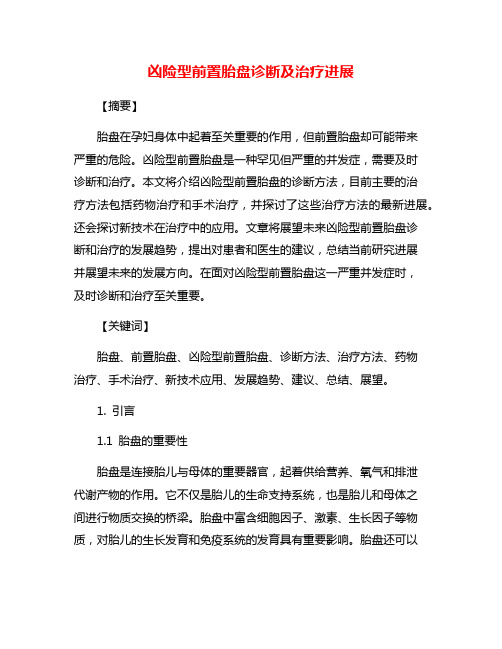 凶险型前置胎盘诊断及治疗进展

【摘要】

胎盘在孕妇身体中起着至关重要的作用，但前置胎盘却可能带来严重的危险。凶险型前置胎盘是一种罕见但严重的并发症，需要及时诊断和治疗。本文将介绍凶险型前置胎盘的诊断方法，目前主要的治疗方法包括药物治疗和手术治疗，并探讨了这些治疗方法的最新进展。还会探讨新技术在治疗中的应用。文章将展望未来凶险型前置胎盘诊断和治疗的发展趋势，提出对患者和医生的建议，总结当前研究进展并展望未来的发展方向。在面对凶险型前置胎盘这一严重并发症时，及时诊断和治疗至关重要。

【关键词】

胎盘、前置胎盘、凶险型前置胎盘、诊断方法、治疗方法、药物治疗、手术治疗、新技术应用、发展趋势、建议、总结、展望。

1. 引言

1.1 胎盘的重要性

胎盘是连接胎儿与母体的重要器官，起着供给营养、氧气和排泄代谢产物的作用。它不仅是胎儿的生命支持系统，也是胎儿和母体之间进行物质交换的桥梁。胎盘中富含细胞因子、激素、生长因子等物质，对胎儿的生长发育和免疫系统的发育具有重要影响。胎盘还可以